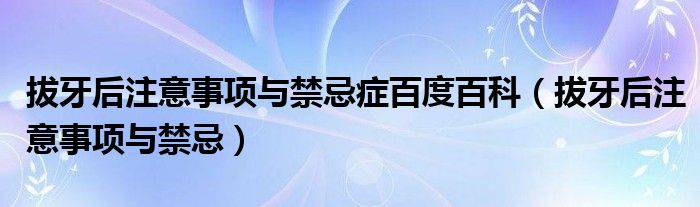 拔牙后注意事项与禁忌症百度百科（拔牙后注意事项与禁忌）